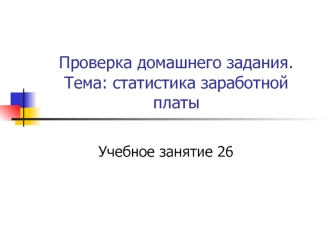 Проверка домашнего задания. Тема: статистика заработной платы

Учебное занятие 26